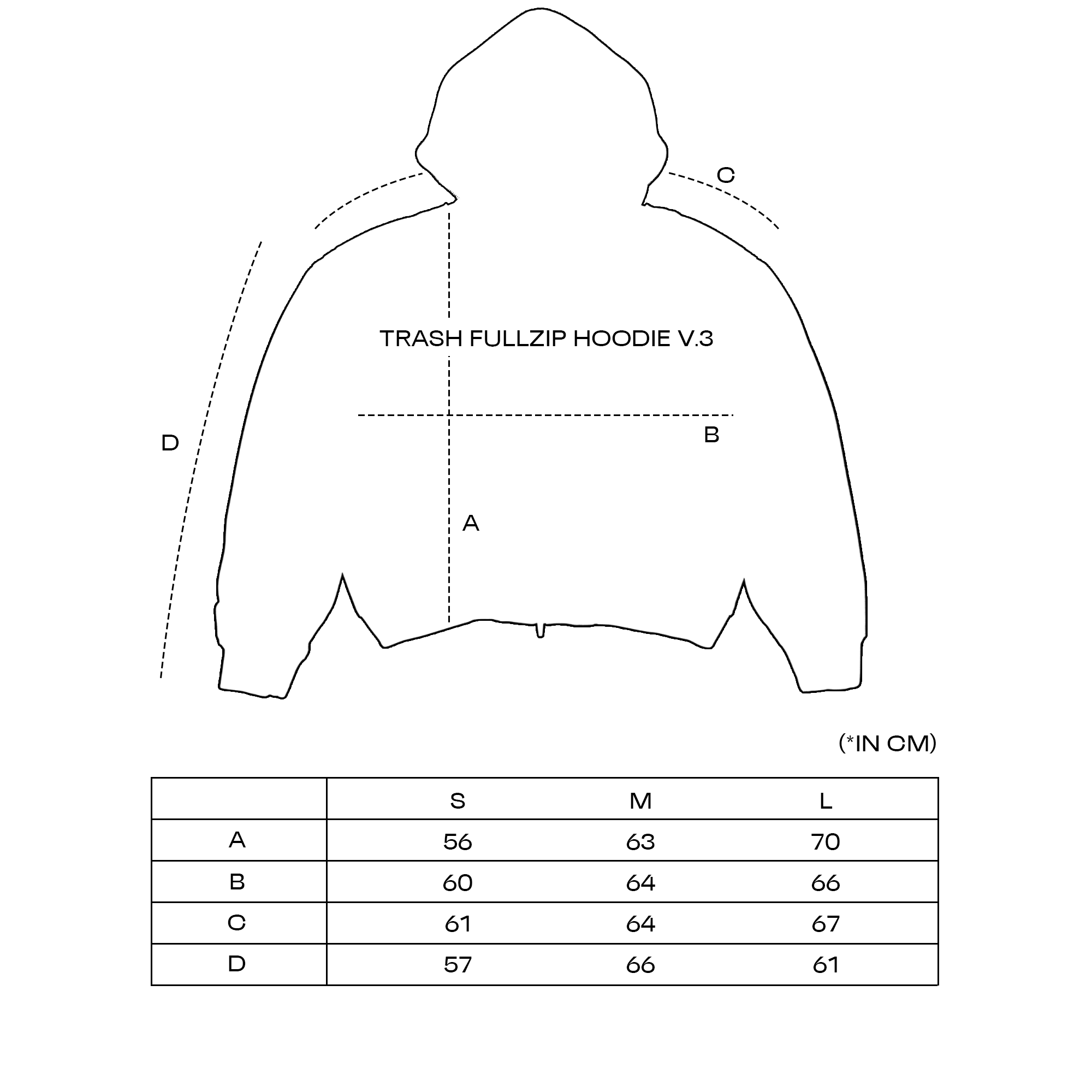 C

TRASH FULLZIP HOODIE V.3

D

B

A

(*IN CM)

| | S | M | L |
|---|---|---|---|
| A | 56 | 63 | 70 |
| B | 60 | 64 | 66 |
| C | 61 | 64 | 67 |
| D | 57 | 66 | 61 |